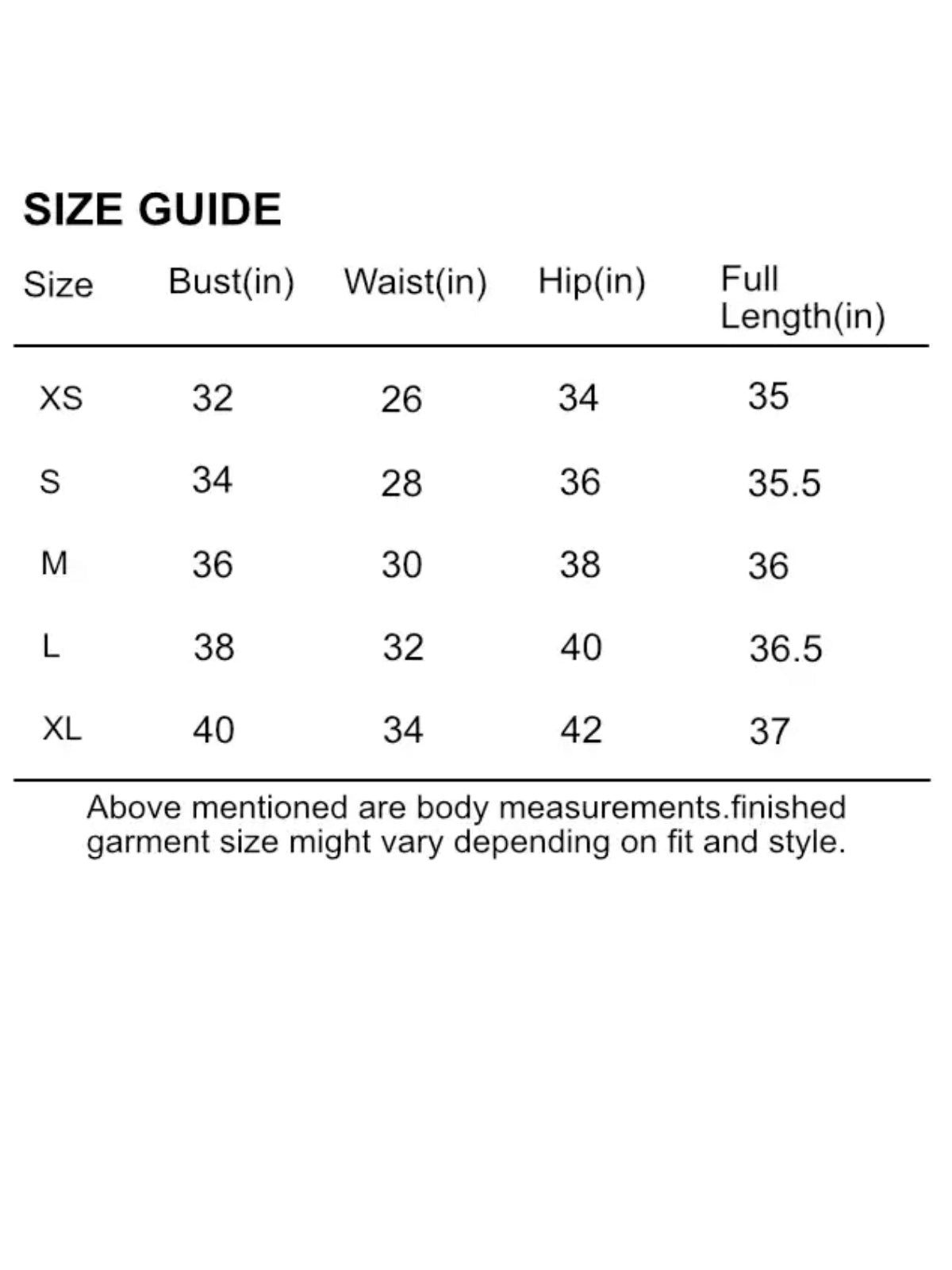 SIZE GUIDE

| Size | Bust(in) | Waist(in) | Hip(in) | Full Length(in) |
|---|---|---|---|---|
| XS | 32 | 26 | 34 | 35 |
| S | 34 | 28 | 36 | 35.5 |
| M | 36 | 30 | 38 | 36 |
| L | 38 | 32 | 40 | 36.5 |
| XL | 40 | 34 | 42 | 37 |

Above mentioned are body measurements.finished garment size might vary depending on fit and style.